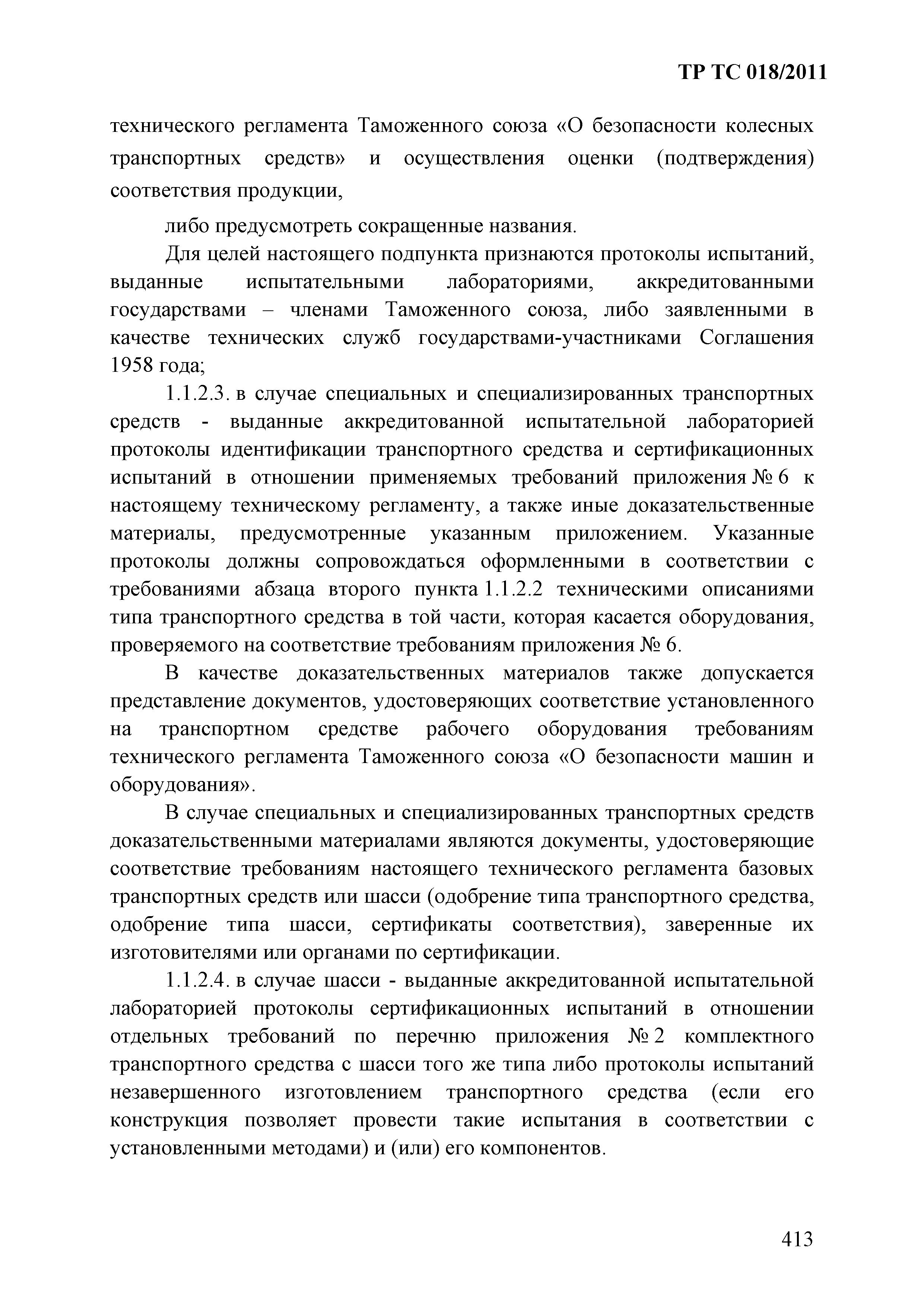 ТР ТС 018/2011

технического регламента Таможенного союза «О безопасности колесных транспортных средств» и осуществления оценки (подтверждения) соответствия продукции,

либо предусмотреть сокращенные названия.

Для целей настоящего подпункта признаются протоколы испытаний, выданные испытательными лабораториями, аккредитованными государствами – членами Таможенного союза, либо заявленными в качестве технических служб государствами-участниками Соглашения 1958 года;

1.1.2.3. в случае специальных и специализированных транспортных средств - выданные аккредитованной испытательной лабораторией протоколы идентификации транспортного средства и сертификационных испытаний в отношении применяемых требований приложения № 6 к настоящему техническому регламенту, а также иные доказательственные материалы, предусмотренные указанным приложением. Указанные протоколы должны сопровождаться оформленными в соответствии с требованиями абзаца второго пункта 1.1.2.2 техническими описаниями типа транспортного средства в той части, которая касается оборудования, проверяемого на соответствие требованиям приложения № 6.

В качестве доказательственных материалов также допускается представление документов, удостоверяющих соответствие установленного на транспортном средстве рабочего оборудования требованиям технического регламента Таможенного союза «О безопасности машин и оборудования».

В случае специальных и специализированных транспортных средств доказательственными материалами являются документы, удостоверяющие соответствие требованиям настоящего технического регламента базовых транспортных средств или шасси (одобрение типа транспортного средства, одобрение типа шасси, сертификаты соответствия), заверенные их изготовителями или органами по сертификации.

1.1.2.4. в случае шасси - выданные аккредитованной испытательной лабораторией протоколы сертификационных испытаний в отношении отдельных требований по перечню приложения № 2 комплектного транспортного средства с шасси того же типа либо протоколы испытаний незавершенного изготовлением транспортного средства (если его конструкция позволяет провести такие испытания в соответствии с установленными методами) и (или) его компонентов.

413